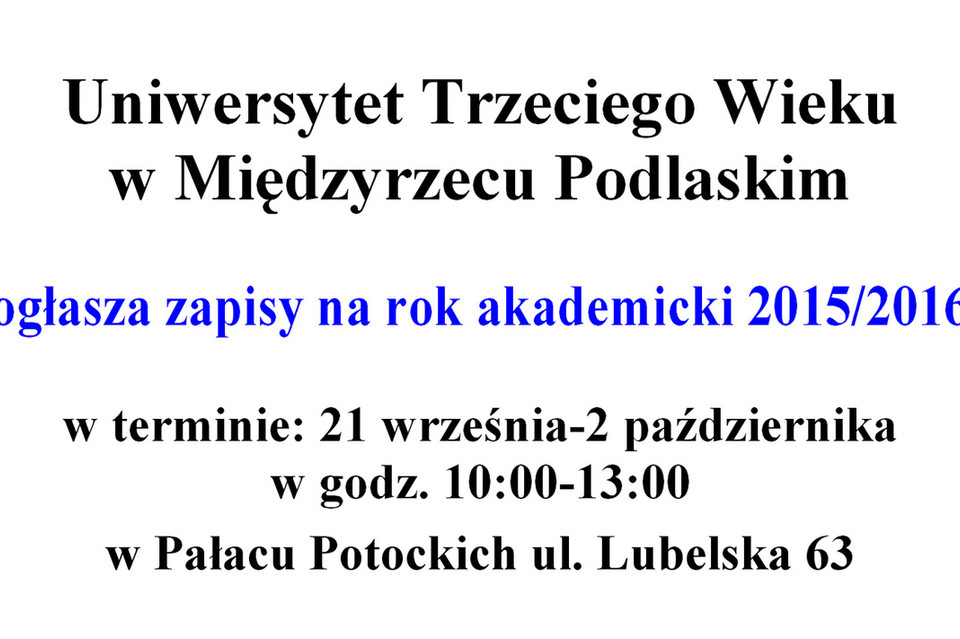 Uniwersytet Trzeciego Wieku
w Międzyrzecu Podlaskim

ogłasza zapisy na rok akademicki 2015/2016

w terminie: 21 września-2 października
w godz. 10:00-13:00
w Pałacu Potockich ul. Lubelska 63